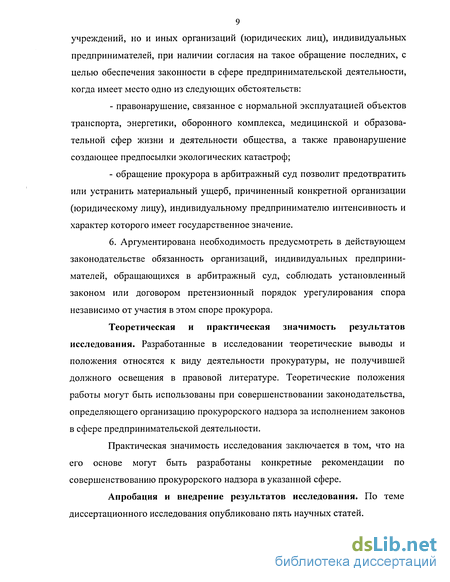 9

учреждений, но и иных организаций (юридических лиц), индивидуальных предпринимателей, при наличии согласия на такое обращение последних, с целью обеспечения законности в сфере предпринимательской деятельности, когда имеет место одно из следующих обстоятельств:

- правонарушение, связанное с нормальной эксплуатацией объектов транспорта, энергетики, оборонного комплекса, медицинской и образовательной сфер жизни и деятельности общества, а также правонарушение создающее предпосылки экологических катастроф;

- обращение прокурора в арбитражный суд позволит предотвратить или устранить материальный ущерб, причиненный конкретной организации (юридическому лицу), индивидуальному предпринимателю интенсивность и характер которого имеет государственное значение.

6. Аргументирована необходимость предусмотреть в действующем законодательстве обязанность организаций, индивидуальных предпринимателей, обращающихся в арбитражный суд, соблюдать установленный законом или договором претензионный порядок урегулирования спора независимо от участия в этом споре прокурора.

Теоретическая и практическая значимость результатов исследования. Разработанные в исследовании теоретические выводы и положения относятся к виду деятельности прокуратуры, не получившей должного освещения в правовой литературе. Теоретические положения работы могут быть использованы при совершенствовании законодательства, определяющего организацию прокурорского надзора за исполнением законов в сфере предпринимательской деятельности.

Практическая значимость исследования заключается в том, что на его основе могут быть разработаны конкретные рекомендации по совершенствованию прокурорского надзора в указанной сфере.

Апробация и внедрение результатов исследования. По теме диссертационного исследования опубликовано пять научных статей.

dsLib.net
библиотека диссертаций